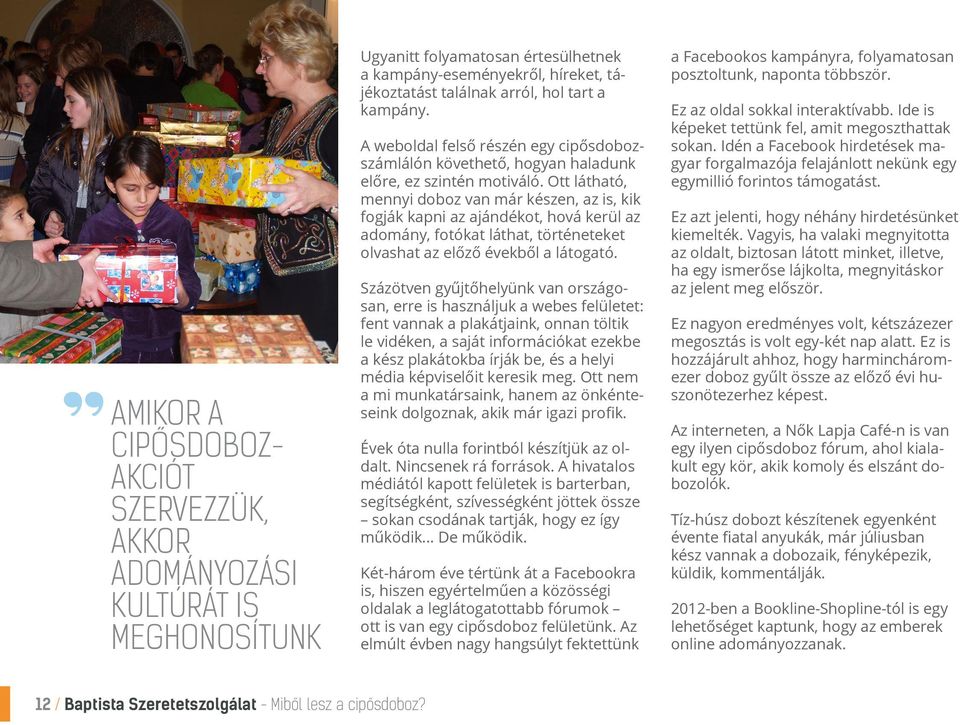 AMIKOR A CIPŐSDOBOZ-AKCIÓT SZERVEZZÜK, AKKOR ADOMÁNYOZÁSI KULTÚRÁT IS MEGHONOSÍTUNK

Ugyanitt folyamatosan értesülhetnek a kampány-eseményekről, híreket, tájékoztatást találnak arról, hol tart a kampány.

A weboldal felső részén egy cipősdoboz-számlálón követhető, hogyan haladunk előre, ez szintén motiváló. Ott látható, mennyi doboz van már készen, az is, kik fogják kapni az ajándékot, hová kerül az adomány, fotókat láthat, történeteket olvashat az előző évekből a látogató.

Százötven gyűjtőhelyünk van országosan, erre is használjuk a webes felületet: fent vannak a plakátjaink, onnan töltik le vidéken, a saját információkat ezekbe a kész plakátokba írják be, és a helyi média képviselőit keresik meg. Ott nem a mi munkatársaink, hanem az önkénteseink dolgoznak, akik már igazi profik.

Évek óta nulla forintból készítjük az oldalt. Nincsenek rá források. A hivatalos médiától kapott felületek is barterban, segítségként, szívességként jöttek össze – sokan csodának tartják, hogy ez így működik... De működik.

Két-három éve tértünk át a Facebookra is, hiszen egyértelműen a közösségi oldalak a leglátogatottabb fórumok – ott is van egy cipősdoboz felületünk. Az elmúlt évben nagy hangsúlyt fektettünk a Facebookos kampányra, folyamatosan posztoltunk, naponta többször.

Ez az oldal sokkal interaktívabb. Ide is képeket tettünk fel, amit megoszthattak sokan. Idén a Facebook hirdetések magyar forgalmazója felajánlott nekünk egy egymillió forintos támogatást.

Ez azt jelenti, hogy néhány hirdetésünket kiemelték. Vagyis, ha valaki megnyitotta az oldalt, biztosan látott minket, illetve, ha egy ismerőse lájkolta, megnyitáskor az jelent meg először.

Ez nagyon eredményes volt, kétszázezer megosztás is volt egy-két nap alatt. Ez is hozzájárult ahhoz, hogy harminchárom-ezer doboz gyűlt össze az előző évi huszonötezerhez képest.

Az interneten, a Nők Lapja Café-n is van egy ilyen cipősdoboz fórum, ahol kialakult egy kör, akik komoly és elszánt dobozolók.

Tíz-húsz dobozt készítenek egyenként évente fiatal anyukák, már júliusban kész vannak a dobozaik, fényképezik, küldik, kommentálják.

2012-ben a Bookline-Shopline-tól is egy lehetőséget kaptunk, hogy az emberek online adományozzanak.

12 / Baptista Szeretetszolgálat – Miből lesz a cipősdoboz?